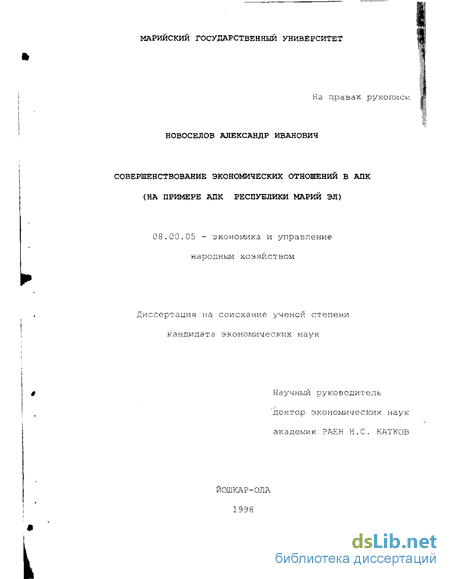 МАРИЙСКИЙ ГОСУДАРСТВЕННЫЙ УНИВЕРСИТЕТ

На правах рукописи

НОВОСЕЛОВ АЛЕКСАНДР ИВАНОВИЧ

СОВЕРШЕНСТВОВАНИЕ ЭКОНОМИЧЕСКИХ ОТНОШЕНИЙ В АПК
(НА ПРИМЕРЕ АПК РЕСПУБЛИКИ МАРИЙ ЭЛ)

08.00.05 - экономика и управление
народным хозяйством

Диссертация на соискание ученой степени
кандидата экономических наук

Научный руководитель
доктор экономических наук
академик РАЕН Н.С. КАТКОВ

ЙОШКАР-ОЛА
1998

dsLib.net
библиотека диссертаций